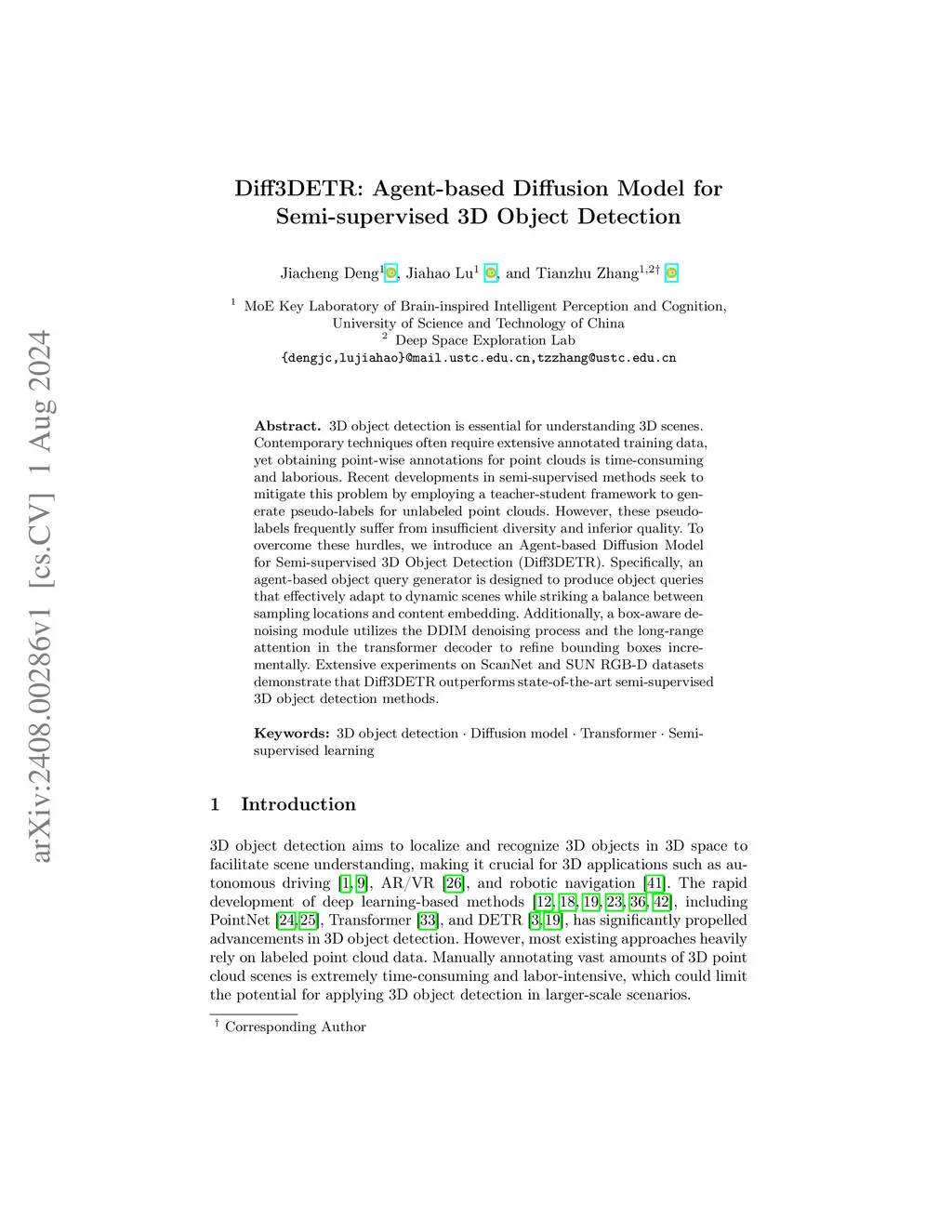 arXiv:2408.00286v1 [cs.CV] 1 Aug 2024

Diff3DETR: Agent-based Diffusion Model for Semi-supervised 3D Object Detection

Jiacheng Deng$^{1}$, Jiahao Lu$^{1}$, and Tianzhu Zhang$^{1,2\dagger}$

$^{1}$ MoE Key Laboratory of Brain-inspired Intelligent Perception and Cognition, University of Science and Technology of China
$^{2}$ Deep Space Exploration Lab
{dengjc,lujiahao}@mail.ustc.edu.cn,tzzhang@ustc.edu.cn

Abstract. 3D object detection is essential for understanding 3D scenes. Contemporary techniques often require extensive annotated training data, yet obtaining point-wise annotations for point clouds is time-consuming and laborious. Recent developments in semi-supervised methods seek to mitigate this problem by employing a teacher-student framework to generate pseudo-labels for unlabeled point clouds. However, these pseudo-labels frequently suffer from insufficient diversity and inferior quality. To overcome these hurdles, we introduce an Agent-based Diffusion Model for Semi-supervised 3D Object Detection (Diff3DETR). Specifically, an agent-based object query generator is designed to produce object queries that effectively adapt to dynamic scenes while striking a balance between sampling locations and content embedding. Additionally, a box-aware denoising module utilizes the DDIM denoising process and the long-range attention in the transformer decoder to refine bounding boxes incrementally. Extensive experiments on ScanNet and SUN RGB-D datasets demonstrate that Diff3DETR outperforms state-of-the-art semi-supervised 3D object detection methods.

Keywords: 3D object detection · Diffusion model · Transformer · Semi-supervised learning

1 Introduction

3D object detection aims to localize and recognize 3D objects in 3D space to facilitate scene understanding, making it crucial for 3D applications such as autonomous driving [1, 9], AR/VR [26], and robotic navigation [41]. The rapid development of deep learning-based methods [12, 18, 19, 23, 36, 42], including PointNet [24, 25], Transformer [33], and DETR [3, 19], has significantly propelled advancements in 3D object detection. However, most existing approaches heavily rely on labeled point cloud data. Manually annotating vast amounts of 3D point cloud scenes is extremely time-consuming and labor-intensive, which could limit the potential for applying 3D object detection in larger-scale scenarios.

$^{\dagger}$ Corresponding Author